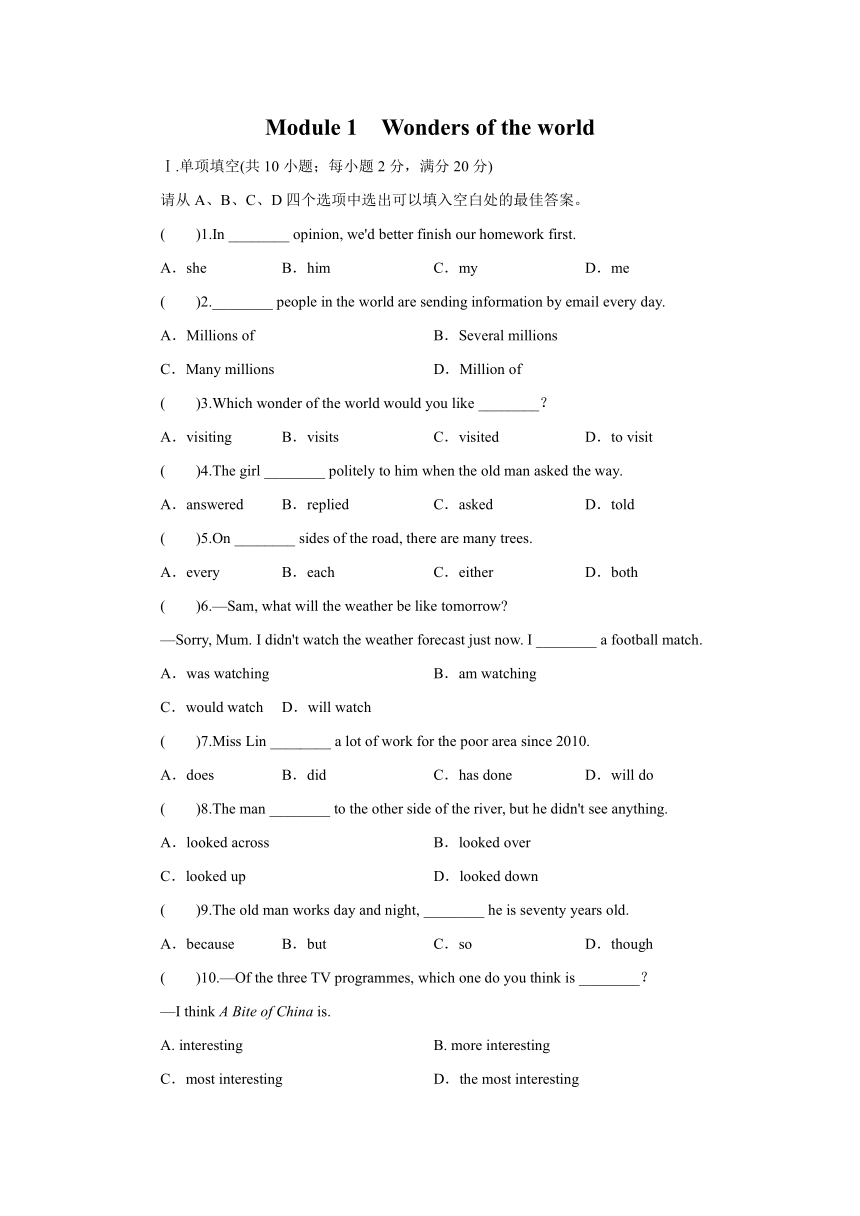 Module 1 Wonders of the world

Ⅰ.单项填空(共 10 小题；每小题 2 分，满分 20 分)

请从 A、B、C、D 四个选项中选出可以填入空白处的最佳答案。

( )1.In ________ opinion, we'd better finish our homework first.

A．she B．him C．my D．me

( )2.________ people in the world are sending information by email every day.

A．Millions of B．Several millions

C．Many millions D．Million of

( )3.Which wonder of the world would you like ________？

A．visiting B．visits C．visited D．to visit

( )4.The girl ________ politely to him when the old man asked the way.

A．answered B．replied C．asked D．told

( )5.On ________ sides of the road, there are many trees.

A．every B．each C．either D．both

( )6.—Sam, what will the weather be like tomorrow?

—Sorry, Mum. I didn't watch the weather forecast just now. I ________ a football match.

A．was watching B．am watching

C．would watch D．will watch

( )7.Miss Lin ________ a lot of work for the poor area since 2010.

A．does B．did C．has done D．will do

( )8.The man ________ to the other side of the river, but he didn't see anything.

A．looked across B．looked over

C．looked up D．looked down

( )9.The old man works day and night, ________ he is seventy years old.

A．because B．but C．so D．though

( )10.—Of the three TV programmes, which one do you think is ________？

—I think A Bite of China is.

A. interesting B. more interesting

C．most interesting D．the most interesting